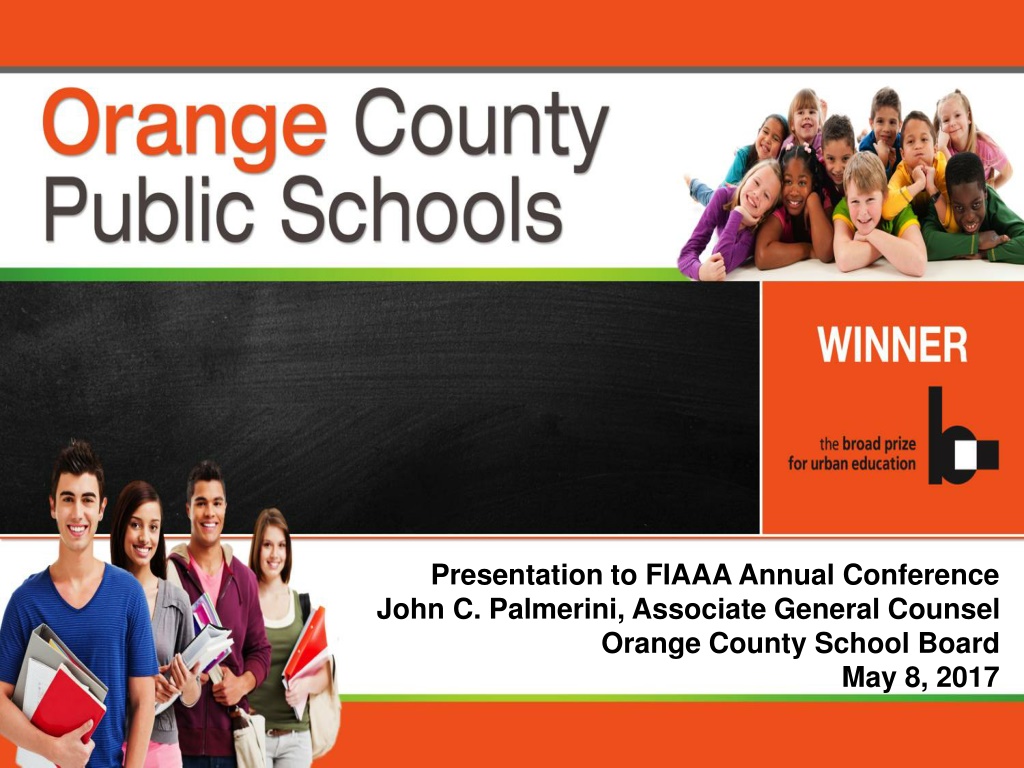 Orange County
Public Schools

WINNER

the broad prize
for urban education

Presentation to FIAAA Annual Conference
John C. Palmerini, Associate General Counsel
Orange County School Board
May 8, 2017